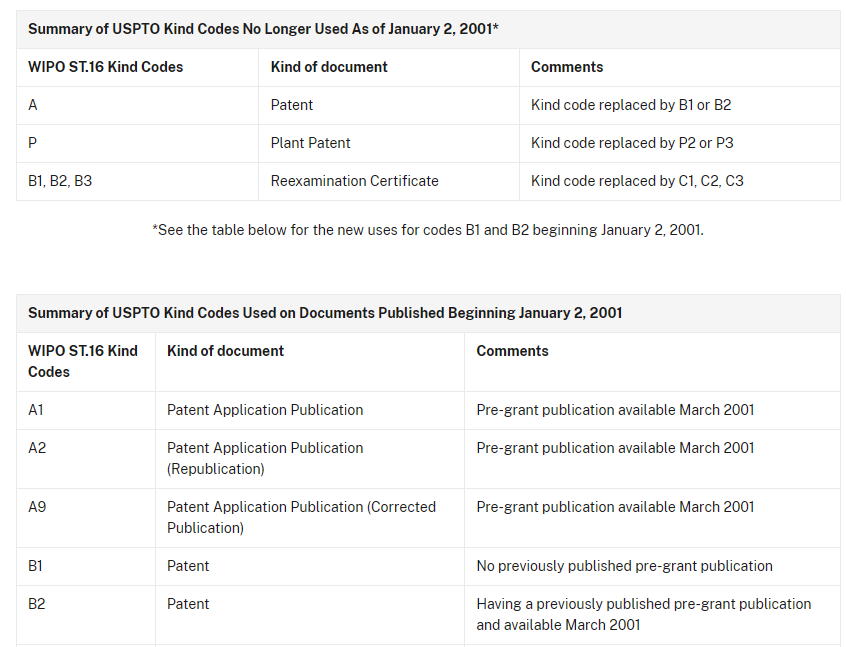 Summary of USPTO Kind Codes No Longer Used As of January 2, 2001*

| WIPO ST.16 Kind Codes | Kind of document | Comments |
|---|---|---|
| A | Patent | Kind code replaced by B1 or B2 |
| P | Plant Patent | Kind code replaced by P2 or P3 |
| B1, B2, B3 | Reexamination Certificate | Kind code replaced by C1, C2, C3 |

*See the table below for the new uses for codes B1 and B2 beginning January 2, 2001.

Summary of USPTO Kind Codes Used on Documents Published Beginning January 2, 2001

| WIPO ST.16 Kind Codes | Kind of document | Comments |
|---|---|---|
| A1 | Patent Application Publication | Pre-grant publication available March 2001 |
| A2 | Patent Application Publication (Republication) | Pre-grant publication available March 2001 |
| A9 | Patent Application Publication (Corrected Publication) | Pre-grant publication available March 2001 |
| B1 | Patent | No previously published pre-grant publication |
| B2 | Patent | Having a previously published pre-grant publication and available March 2001 |